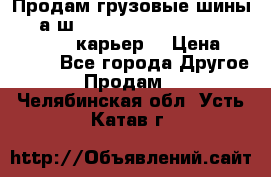 Продам грузовые шины а ш

карьер Цена

Все города Другое Продам

Челябинская обл Усть Катав г

http://Объявлений.сайт